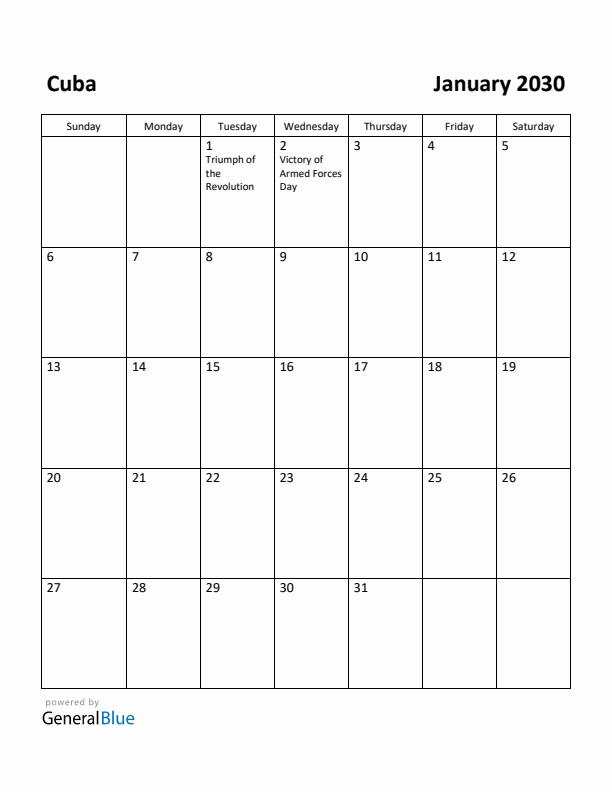 Cuba

January 2030

| Sunday | Monday | Tuesday | Wednesday | Thursday | Friday | Saturday |
|---|---|---|---|---|---|---|
| | | 1 Triumph of the Revolution | 2 Victory of Armed Forces Day | 3 | 4 | 5 |
| 6 | 7 | 8 | 9 | 10 | 11 | 12 |
| 13 | 14 | 15 | 16 | 17 | 18 | 19 |
| 20 | 21 | 22 | 23 | 24 | 25 | 26 |
| 27 | 28 | 29 | 30 | 31 | | |

powered by
GeneralBlue